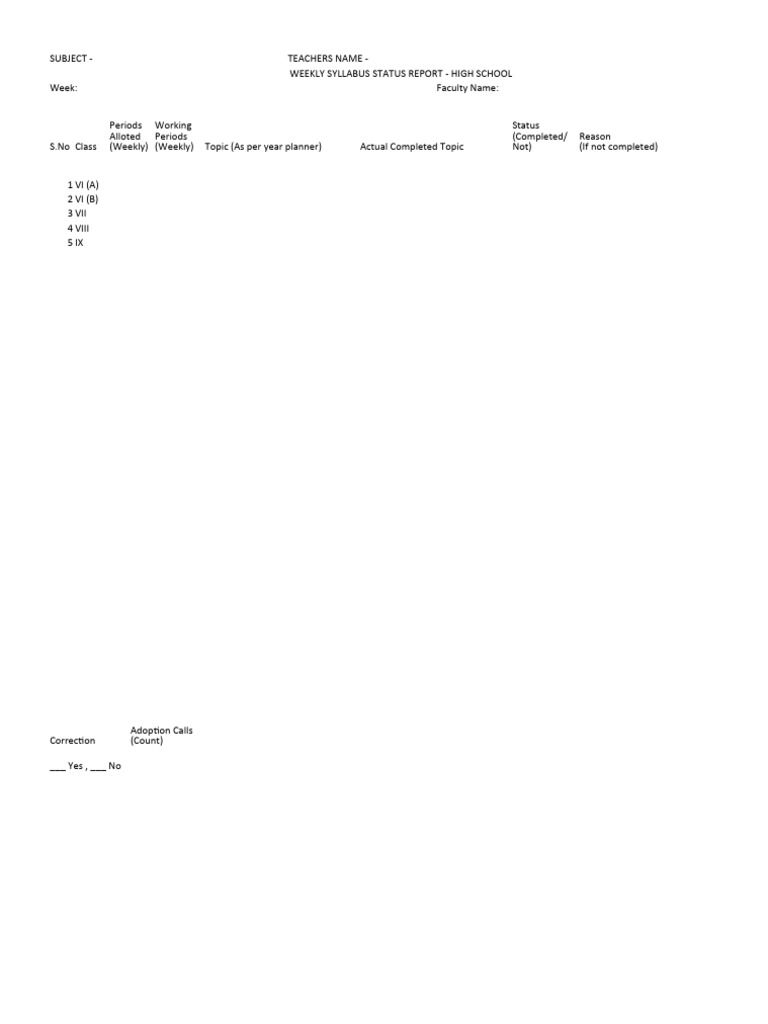 SUBJECT - TEACHERS NAME -

WEEKLY SYLLABUS STATUS REPORT - HIGH SCHOOL

Week: Faculty Name:

| S.No | Class | Periods Alloted (Weekly) | Working Periods (Weekly) | Topic (As per year planner) | Actual Completed Topic | Status (Completed/ Not) | Reason (If not completed) |
|---|---|---|---|---|---|---|---|
| 1 | VI (A) | | | | | | |
| 2 | VI (B) | | | | | | |
| 3 | VII | | | | | | |
| 4 | VIII | | | | | | |
| 5 | IX | | | | | | |

| Correction | Adoption Calls (Count) |
|---|---|
| ___ Yes , ___ No | |